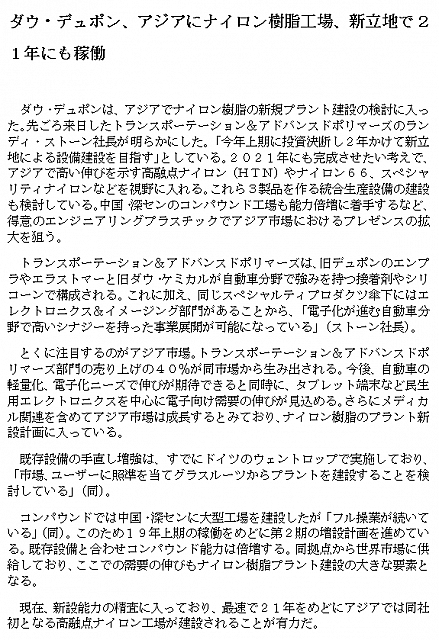 ダウ・デュポン、アジアにナイロン樹脂工場、新立地で２１年にも稼働

ダウ・デュポンは、アジアでナイロン樹脂の新規プラント建設の検討に入った。先ごろ来日したトランスポーテーション＆アドバンスドポリマーズのランディ・ストーン社長が明らかにした。「今年上期に投資決断し２年かけて新立地による設備建設を目指す」としている。２０２１年にも完成させたい考えで、アジアで高い伸びを示す高融点ナイロン（ＨＴＮ）やナイロン６６、スペシャリティナイロンなどを視野に入れる。これら３製品を作る統合生産設備の建設も検討している。中国・深センのコンパウンド工場も能力倍増に着手するなど、得意のエンジニアリングプラスチックでアジア市場におけるプレゼンスの拡大を狙う。

トランスポーテーション＆アドバンスドポリマーズは、旧デュポンのエンプラやエラストマーと旧ダウ・ケミカルが自動車分野で強みを持つ接着剤やシリコーンで構成される。これに加え、同じスペシャルティプロダクツ傘下にはエレクトロニクス＆イメージング部門があることから、「電子化が進む自動車分野で高いシナジーを持った事業展開が可能になっている」（ストーン社長）。

とくに注目するのがアジア市場。トランスポーテーション＆アドバンスドポリマーズ部門の売り上げの４０％が同市場から生み出される。今後、自動車の軽量化、電子化ニーズで伸びが期待できると同時に、タブレット端末など民生用エレクトロニクスを中心に電子向け需要の伸びが見込める。さらにメディカル関連を含めてアジア市場は成長するとみており、ナイロン樹脂のプラント新設計画に入っている。

既存設備の手直し増強は、すでにドイツのウェントロップで実施しており、「市場、ユーザーに照準を当てグラスルーツからプラントを建設することを検討している」（同）。

コンパウンドでは中国・深センに大型工場を建設したが「フル操業が続いている」（同）。このため１９年上期の稼働をめどに第２期の増設計画を進めている。既存設備と合わせコンパウンド能力は倍増する。同拠点から世界市場に供給しており、ここでの需要の伸びもナイロン樹脂プラント建設の大きな要素となる。

現在、新設能力の精査に入っており、最速で２１年をめどにアジアでは同社初となる高融点ナイロン工場が建設されることが有力だ。